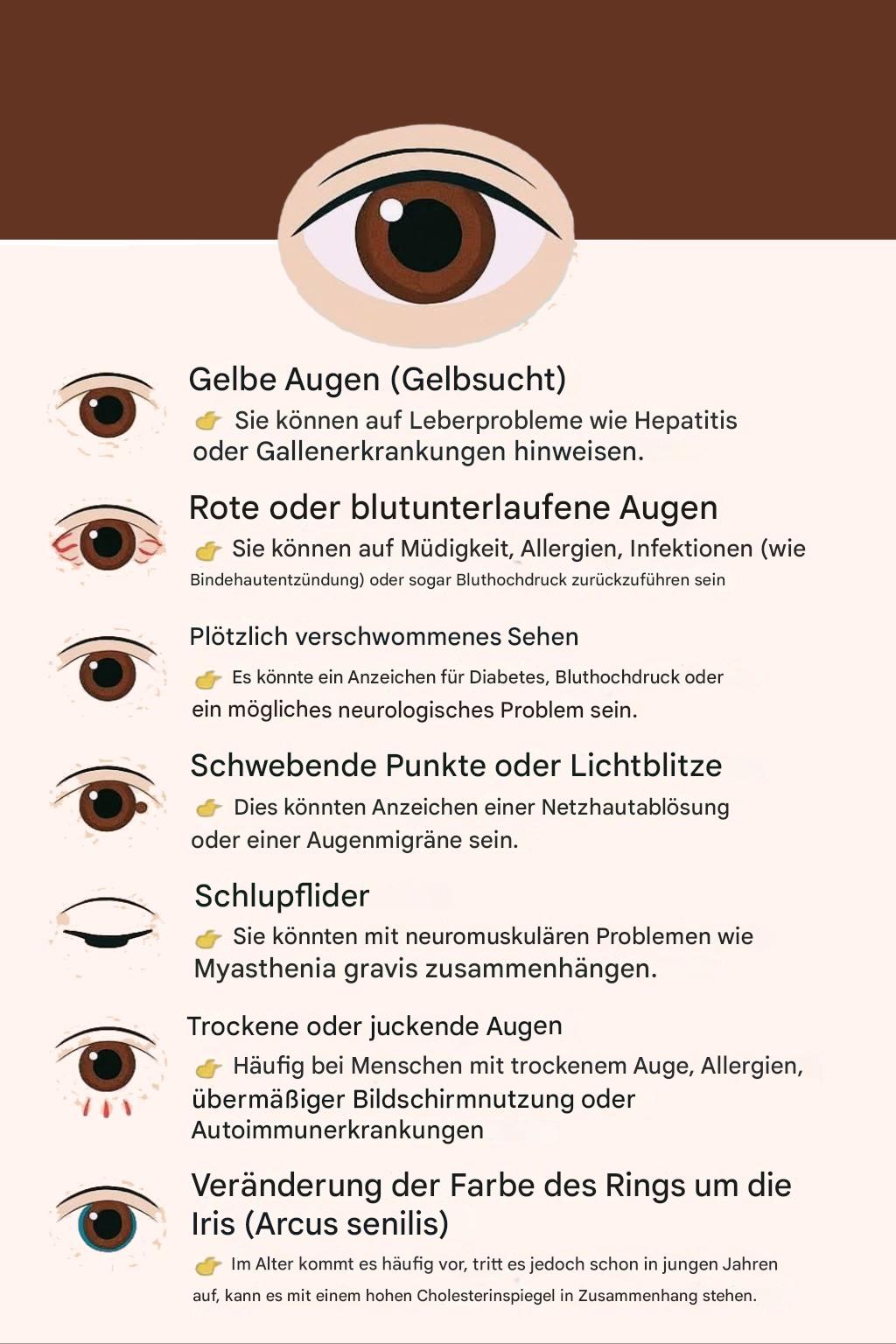 Gelbe Augen (Gelbsucht)
👉 Sie können auf Leberprobleme wie Hepatitis oder Gallenerkrankungen hinweisen.

Rote oder blutunterlaufene Augen
👉 Sie können auf Müdigkeit, Allergien, Infektionen (wie Bindehautentzündung) oder sogar Bluthochdruck zurückzuführen sein

Plötzlich verschwommenes Sehen
👉 Es könnte ein Anzeichen für Diabetes, Bluthochdruck oder ein mögliches neurologisches Problem sein.

Schwebende Punkte oder Lichtblitze
👉 Dies könnten Anzeichen einer Netzhautablösung oder einer Augenmigräne sein.

Schlupflider
👉 Sie könnten mit neuromuskulären Problemen wie Myasthenia gravis zusammenhängen.

Trockene oder juckende Augen
👉 Häufig bei Menschen mit trockenem Auge, Allergien, übermäßiger Bildschirmnutzung oder Autoimmunerkrankungen

Veränderung der Farbe des Rings um die Iris (Arcus senilis)
👉 Im Alter kommt es häufig vor, tritt es jedoch schon in jungen Jahren auf, kann es mit einem hohen Cholesterinspiegel in Zusammenhang stehen.